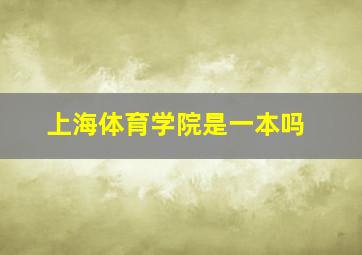 上海体育学院是一本吗